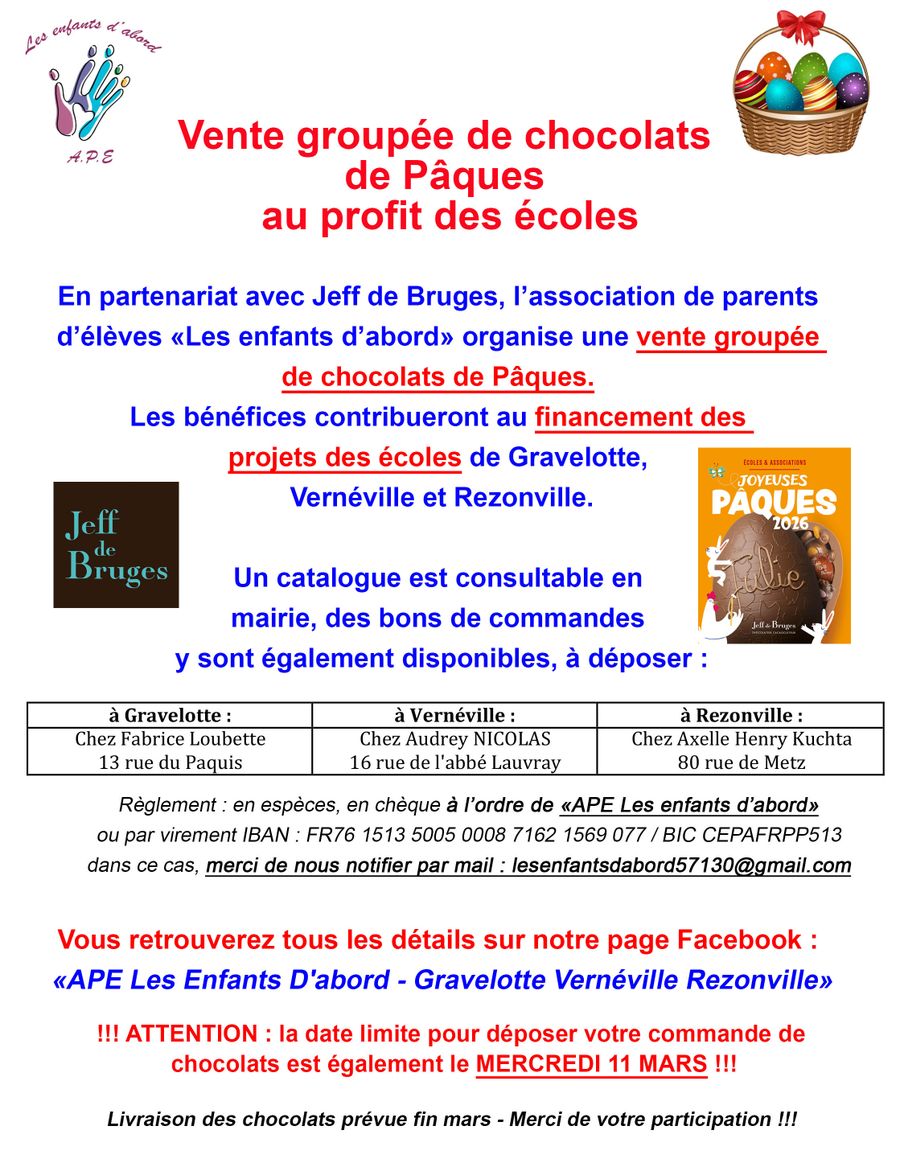 Les enfants d'abord
A.P.E

Vente groupée de chocolats de Pâques au profit des écoles

En partenariat avec Jeff de Bruges, l'association de parents d'élèves «Les enfants d'abord» organise une vente groupée de chocolats de Pâques.

Les bénéfices contribueront au financement des projets des écoles de Gravelotte, Vernéville et Rezonville.

Jeff de Bruges

ÉCOLES & ASSOCIATIONS
JOYEUSES PÂQUES 2026
Julie
Jeff de Bruges

Un catalogue est consultable en mairie, des bons de commandes y sont également disponibles, à déposer :

| à Gravelotte : | à Vernéville : | à Rezonville : |
|---|---|---|
| Chez Fabrice Loubette 13 rue du Paquis | Chez Audrey NICOLAS 16 rue de l'abbé Lauvray | Chez Axelle Henry Kuchta 80 rue de Metz |

Règlement : en espèces, en chèque à l'ordre de «APE Les enfants d'abord» ou par virement IBAN : FR76 1513 5005 0008 7162 1569 077 / BIC CEPAFRPP513 dans ce cas, merci de nous notifier par mail : lesenfantsdabord57130@gmail.com

Vous retrouverez tous les détails sur notre page Facebook :
«APE Les Enfants D'abord - Gravelotte Vernéville Rezonville»

!!! ATTENTION : la date limite pour déposer votre commande de chocolats est également le MERCREDI 11 MARS !!!

Livraison des chocolats prévue fin mars - Merci de votre participation !!!